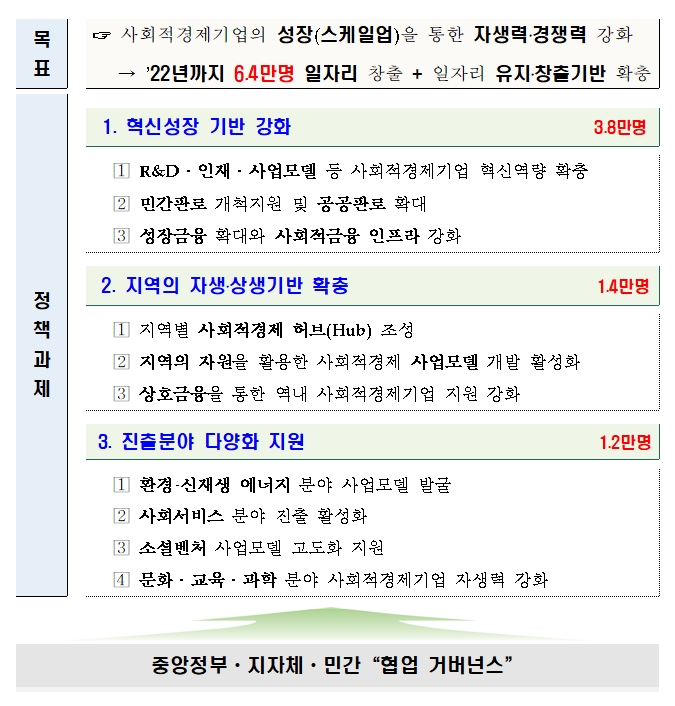 목표

☞ 사회적경제기업의 성장(스케일업)을 통한 자생력·경쟁력 강화

→ '22년까지 6.4만명 일자리 창출 + 일자리 유지·창출기반 확충

정책과제

1. 혁신성장 기반 강화 3.8만명

1 R&D · 인재 · 사업모델 등 사회적경제기업 혁신역량 확충

2 민간판로 개척지원 및 공공판로 확대

3 성장금융 확대와 사회적금융 인프라 강화

2. 지역의 자생·상생기반 확충 1.4만명

1 지역별 사회적경제 허브(Hub) 조성

2 지역의 자원을 활용한 사회적경제 사업모델 개발 활성화

3 상호금융을 통한 역내 사회적경제기업 지원 강화

3. 진출분야 다양화 지원 1.2만명

1 환경·신재생 에너지 분야 사업모델 발굴

2 사회서비스 분야 진출 활성화

3 소셜벤처 사업모델 고도화 지원

4 문화 · 교육 · 과학 분야 사회적경제기업 자생력 강화

중앙정부 · 지자체 · 민간 "협업 거버넌스"